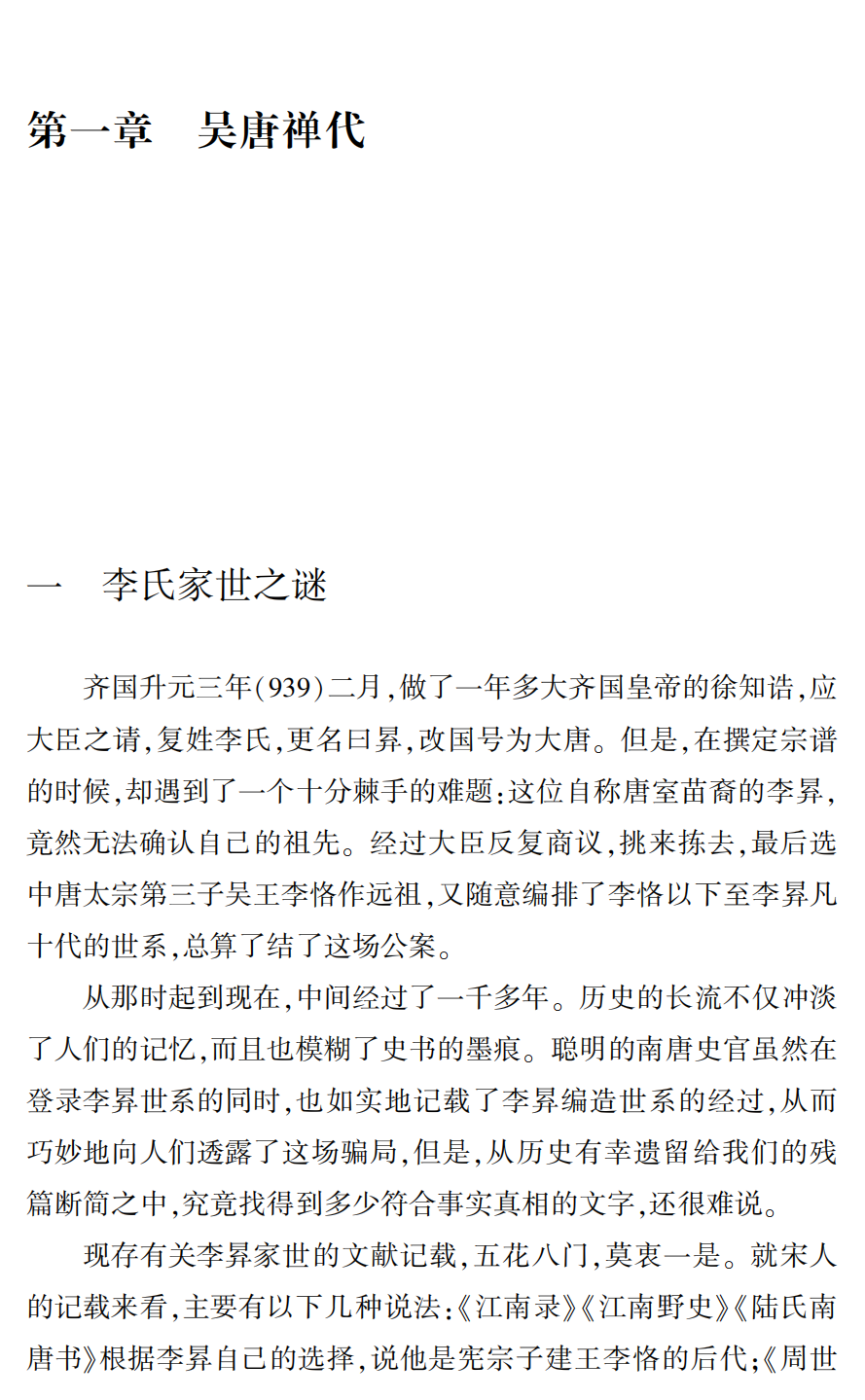 第一章　吴唐禅代

一　李氏家世之谜

齐国升元三年(939)二月,做了一年多大齐国皇帝的徐知诰,应大臣之请,复姓李氏,更名曰昪,改国号为大唐。但是,在撰定宗谱的时候,却遇到了一个十分棘手的难题:这位自称唐室苗裔的李昪,竟然无法确认自己的祖先。经过大臣反复商议,挑来拣去,最后选中唐太宗第三子吴王李恪作远祖,又随意编排了李恪以下至李昪凡十代的世系,总算了结了这场公案。

从那时起到现在,中间经过了一千多年。历史的长流不仅冲淡了人们的记忆,而且也模糊了史书的墨痕。聪明的南唐史官虽然在登录李昪世系的同时,也如实地记载了李昪编造世系的经过,从而巧妙地向人们透露了这场骗局,但是,从历史有幸遗留给我们的残篇断简之中,究竟找得到多少符合事实真相的文字,还很难说。

现存有关李昪家世的文献记载,五花八门,莫衷一是。就宋人的记载来看,主要有以下几种说法:《江南录》《江南野史》《陆氏南唐书》根据李昪自己的选择,说他是宪宗子建王李恪的后代;《周世